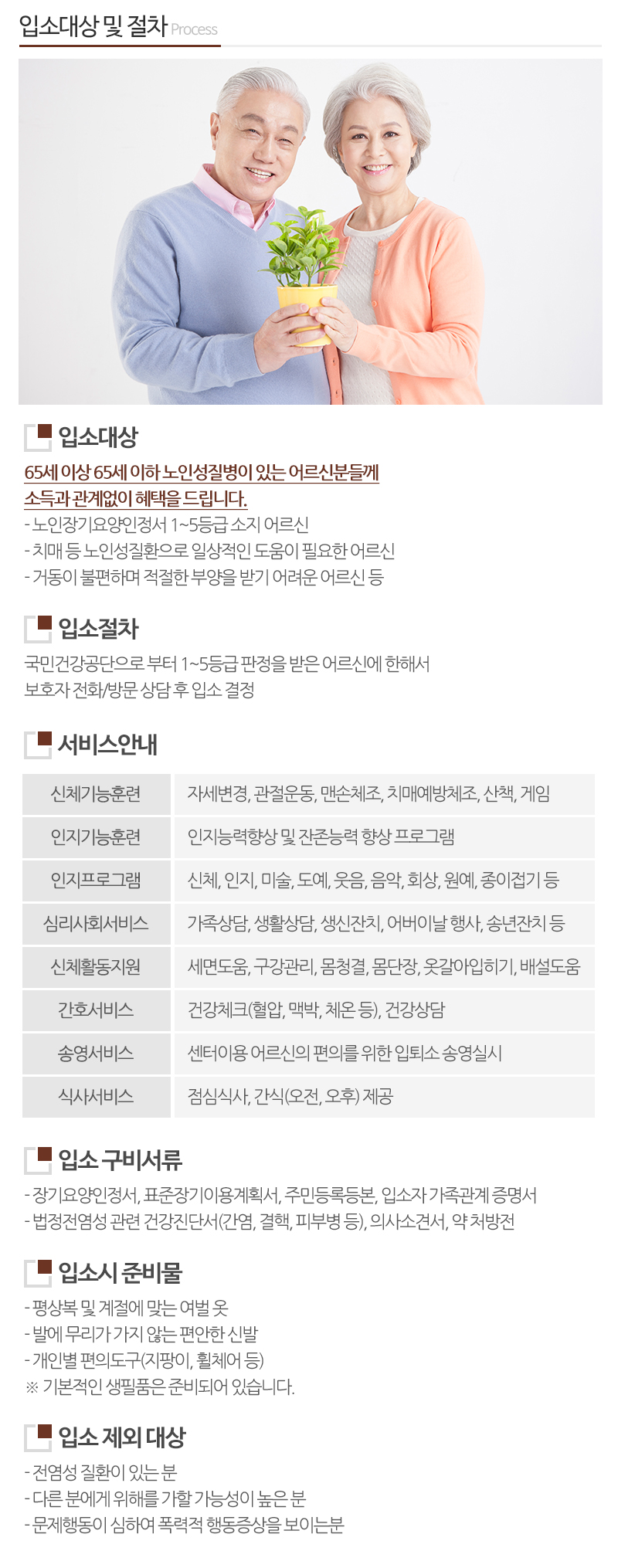 입소대상 및 절차 Process

입소대상

65세 이상 65세 이하 노인성질병이 있는 어르신분들께 소득과 관계없이 혜택을 드립니다.
- 노인장기요양인정서 1~5등급 소지 어르신
- 치매 등 노인성질환으로 일상적인 도움이 필요한 어르신
- 거동이 불편하며 적절한 부양을 받기 어려운 어르신 등

입소절차

국민건강공단으로 부터 1~5등급 판정을 받은 어르신에 한해서
보호자 전화/방문 상담 후 입소 결정

서비스안내

| 신체기능훈련 | 자세변경, 관절운동, 맨손체조, 치매예방체조, 산책, 게임 |
|---|---|
| 인지기능훈련 | 인지능력향상 및 잔존능력 향상 프로그램 |
| 인지프로그램 | 신체, 인지, 미술, 도예, 웃음, 음악, 회상, 원예, 종이접기 등 |
| 심리사회서비스 | 가족상담, 생활상담, 생신잔치, 어버이날 행사, 송년잔치 등 |
| 신체활동지원 | 세면도움, 구강관리, 몸청결, 몸단장, 옷갈아입히기, 배설도움 |
| 간호서비스 | 건강체크(혈압, 맥박, 체온 등), 건강상담 |
| 송영서비스 | 센터이용 어르신의 편의를 위한 입퇴소 송영실시 |
| 식사서비스 | 점심식사, 간식(오전, 오후) 제공 |

입소 구비서류

- 장기요양인정서, 표준장기이용계획서, 주민등록등본, 입소자 가족관계 증명서
- 법정전염성 관련 건강진단서(간염, 결핵, 피부병 등), 의사소견서, 약 처방전

입소시 준비물

- 평상복 및 계절에 맞는 여벌 옷
- 발에 무리가 가지 않는 편안한 신발
- 개인별 편의도구(지팡이, 휠체어 등)
※ 기본적인 생필품은 준비되어 있습니다.

입소 제외 대상

- 전염성 질환이 있는 분
- 다른 분에게 위해를 가할 가능성이 높은 분
- 문제행동이 심하여 폭력적 행동증상을 보이는분